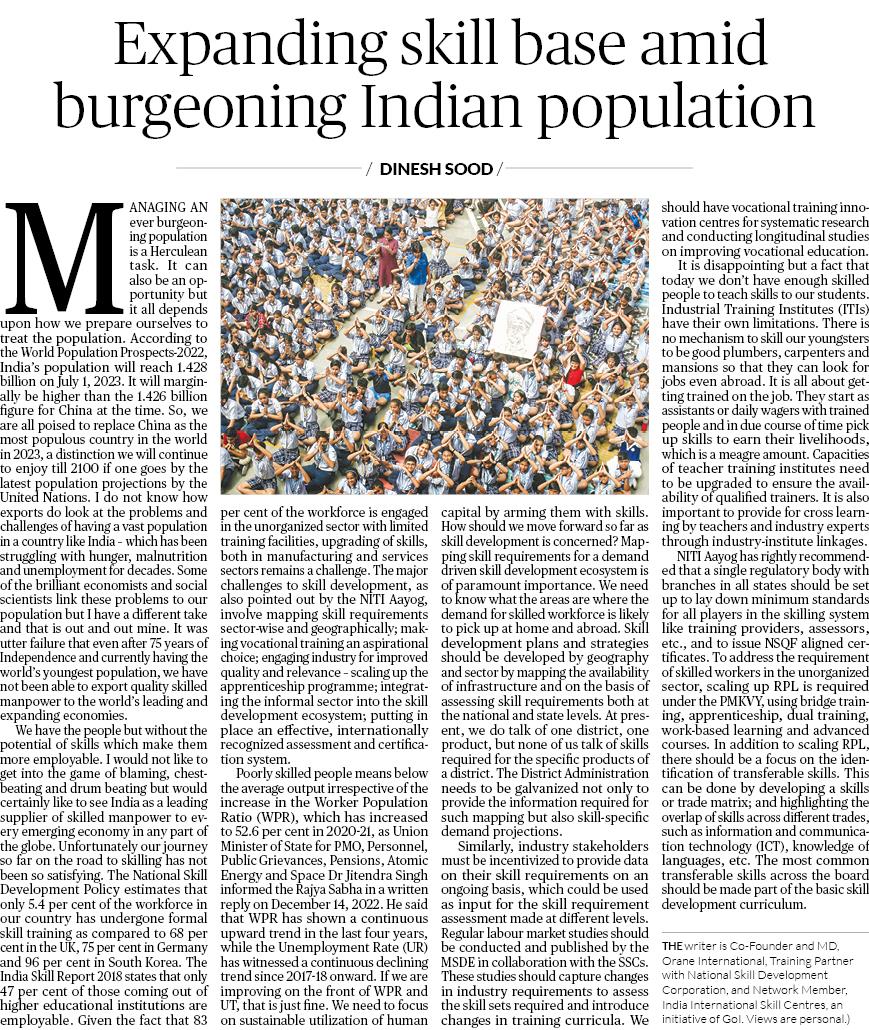 Expanding skill base amid burgeoning Indian population

/ DINESH SOOD /

MANAGING AN ever burgeoning population is a Herculean task. It can also be an opportunity but it all depends upon how we prepare ourselves to treat the population. According to the World Population Prospects-2022, India's population will reach 1.428 billion on July 1, 2023. It will marginally be higher than the 1.426 billion figure for China at the time. So, we are all poised to replace China as the most populous country in the world in 2023, a distinction we will continue to enjoy till 2100 if one goes by the latest population projections by the United Nations. I do not know how exports do look at the problems and challenges of having a vast population in a country like India - which has been struggling with hunger, malnutrition and unemployment for decades. Some of the brilliant economists and social scientists link these problems to our population but I have a different take and that is out and out mine. It was utter failure that even after 75 years of Independence and currently having the world's youngest population, we have not been able to export quality skilled manpower to the world's leading and expanding economies.

We have the people but without the potential of skills which make them more employable. I would not like to get into the game of blaming, chest-beating and drum beating but would certainly like to see India as a leading supplier of skilled manpower to every emerging economy in any part of the globe. Unfortunately our journey so far on the road to skilling has not been so satisfying. The National Skill Development Policy estimates that only 5.4 per cent of the workforce in our country has undergone formal skill training as compared to 68 per cent in the UK, 75 per cent in Germany and 96 per cent in South Korea. The India Skill Report 2018 states that only 47 per cent of those coming out of higher educational institutions are employable. Given the fact that 83 per cent of the workforce is engaged in the unorganized sector with limited training facilities, upgrading of skills, both in manufacturing and services sectors remains a challenge. The major challenges to skill development, as also pointed out by the NITI Aayog, involve mapping skill requirements sector-wise and geographically; making vocational training an aspirational choice; engaging industry for improved quality and relevance - scaling up the apprenticeship programme; integrating the informal sector into the skill development ecosystem; putting in place an effective, internationally recognized assessment and certification system.

Poorly skilled people means below the average output irrespective of the increase in the Worker Population Ratio (WPR), which has increased to 52.6 per cent in 2020-21, as Union Minister of State for PMO, Personnel, Public Grievances, Pensions, Atomic Energy and Space Dr Jitendra Singh informed the Rajya Sabha in a written reply on December 14, 2022. He said that WPR has shown a continuous upward trend in the last four years, while the Unemployment Rate (UR) has witnessed a continuous declining trend since 2017-18 onward. If we are improving on the front of WPR and UT, that is just fine. We need to focus on sustainable utilization of human capital by arming them with skills. How should we move forward so far as skill development is concerned? Mapping skill requirements for a demand driven skill development ecosystem is of paramount importance. We need to know what the areas are where the demand for skilled workforce is likely to pick up at home and abroad. Skill development plans and strategies should be developed by geography and sector by mapping the availability of infrastructure and on the basis of assessing skill requirements both at the national and state levels. At present, we do talk of one district, one product, but none of us talk of skills required for the specific products of a district. The District Administration needs to be galvanized not only to provide the information required for such mapping but also skill-specific demand projections.

Similarly, industry stakeholders must be incentivized to provide data on their skill requirements on an ongoing basis, which could be used as input for the skill requirement assessment made at different levels. Regular labour market studies should be conducted and published by the MSDE in collaboration with the SSCs. These studies should capture changes in industry requirements to assess the skill sets required and introduce changes in training curricula. We should have vocational training innovation centres for systematic research and conducting longitudinal studies on improving vocational education.

It is disappointing but a fact that today we don't have enough skilled people to teach skills to our students. Industrial Training Institutes (ITIs) have their own limitations. There is no mechanism to skill our youngsters to be good plumbers, carpenters and mansions so that they can look for jobs even abroad. It is all about getting trained on the job. They start as assistants or daily wagers with trained people and in due course of time pick up skills to earn their livelihoods, which is a meagre amount. Capacities of teacher training institutes need to be upgraded to ensure the availability of qualified trainers. It is also important to provide for cross learning by teachers and industry experts through industry-institute linkages.

NITI Aayog has rightly recommended that a single regulatory body with branches in all states should be set up to lay down minimum standards for all players in the skilling system like training providers, assessors, etc., and to issue NSQF aligned certificates. To address the requirement of skilled workers in the unorganized sector, scaling up RPL is required under the PMKVY, using bridge training, apprenticeship, dual training, work-based learning and advanced courses. In addition to scaling RPL, there should be a focus on the identification of transferable skills. This can be done by developing a skills or trade matrix; and highlighting the overlap of skills across different trades, such as information and communication technology (ICT), knowledge of languages, etc. The most common transferable skills across the board should be made part of the basic skill development curriculum.

THE writer is Co-Founder and MD, Orane International, Training Partner with National Skill Development Corporation, and Network Member, India International Skill Centres, an initiative of GoI. Views are personal.)